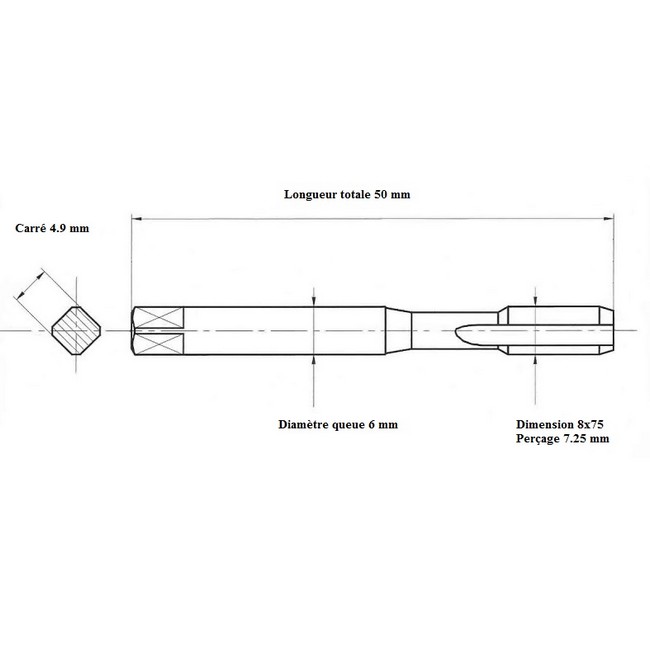 Longueur totale 50 mm

Carré 4.9 mm

Diamètre queue 6 mm

Dimension 8x75
Perçage 7.25 mm